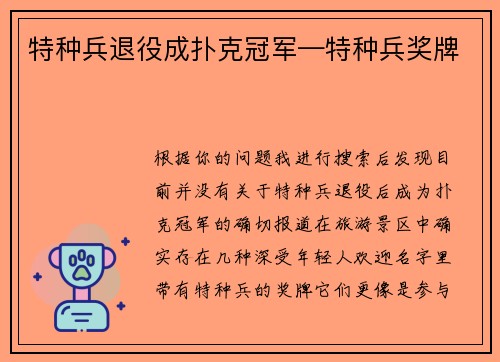 特种兵退役成扑克冠军—特种兵奖牌

根据你的问题我进行搜索后发现目前并没有关于特种兵退役后成为扑克冠军的确切报道在旅游景区中确实存在几种深受年轻人欢迎名字里带有特种兵的奖牌它们更像是参与